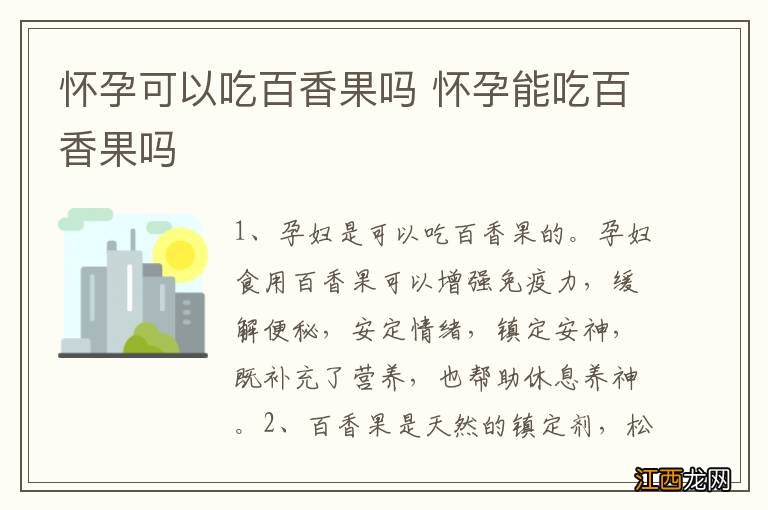 怀孕可以吃百香果吗 怀孕能吃百香果吗

1、孕妇是可以吃百香果的。孕妇食用百香果可以增强免疫力，缓解便秘，安定情绪，镇定安神，既补充了营养，也帮助休息养神。2、百香果是天然的镇定剂，松

江西龙网